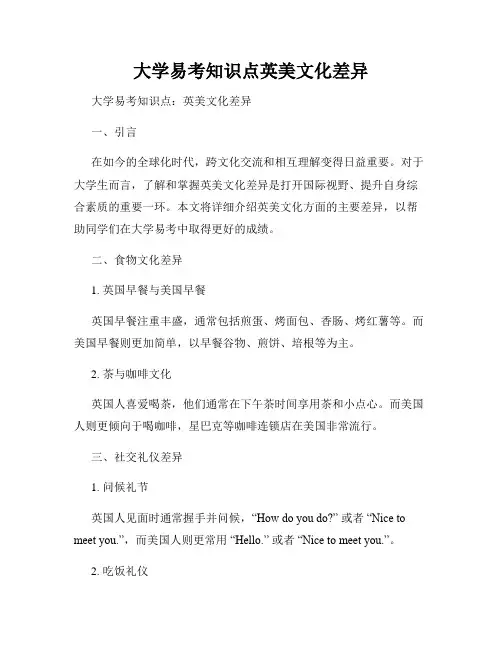 大学易考知识点英美文化差异

大学易考知识点：英美文化差异

一、引言

在如今的全球化时代，跨文化交流和相互理解变得日益重要。对于大学生而言，了解和掌握英美文化差异是打开国际视野、提升自身综合素质的重要一环。本文将详细介绍英美文化方面的主要差异，以帮助同学们在大学易考中取得更好的成绩。

二、食物文化差异

1. 英国早餐与美国早餐

英国早餐注重丰盛，通常包括煎蛋、烤面包、香肠、烤红薯等。而美国早餐则更加简单，以早餐谷物、煎饼、培根等为主。

2. 茶与咖啡文化

英国人喜爱喝茶，他们通常在下午茶时间享用茶和小点心。而美国人则更倾向于喝咖啡，星巴克等咖啡连锁店在美国非常流行。

三、社交礼仪差异

1. 问候礼节

英国人见面时通常握手并问候，“How do you do?” 或者 “Nice to meet you.”，而美国人则更常用 “Hello.” 或者 “Nice to meet you.”。

2. 吃饭礼仪